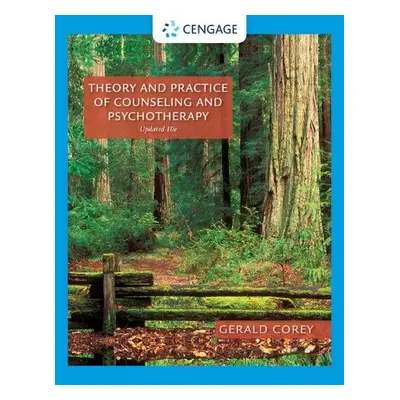 CENGAGE

THEORY AND PRACTICE OF COUNSELING AND PSYCHOTHERAPY

Updated 10e

GERALD COREY